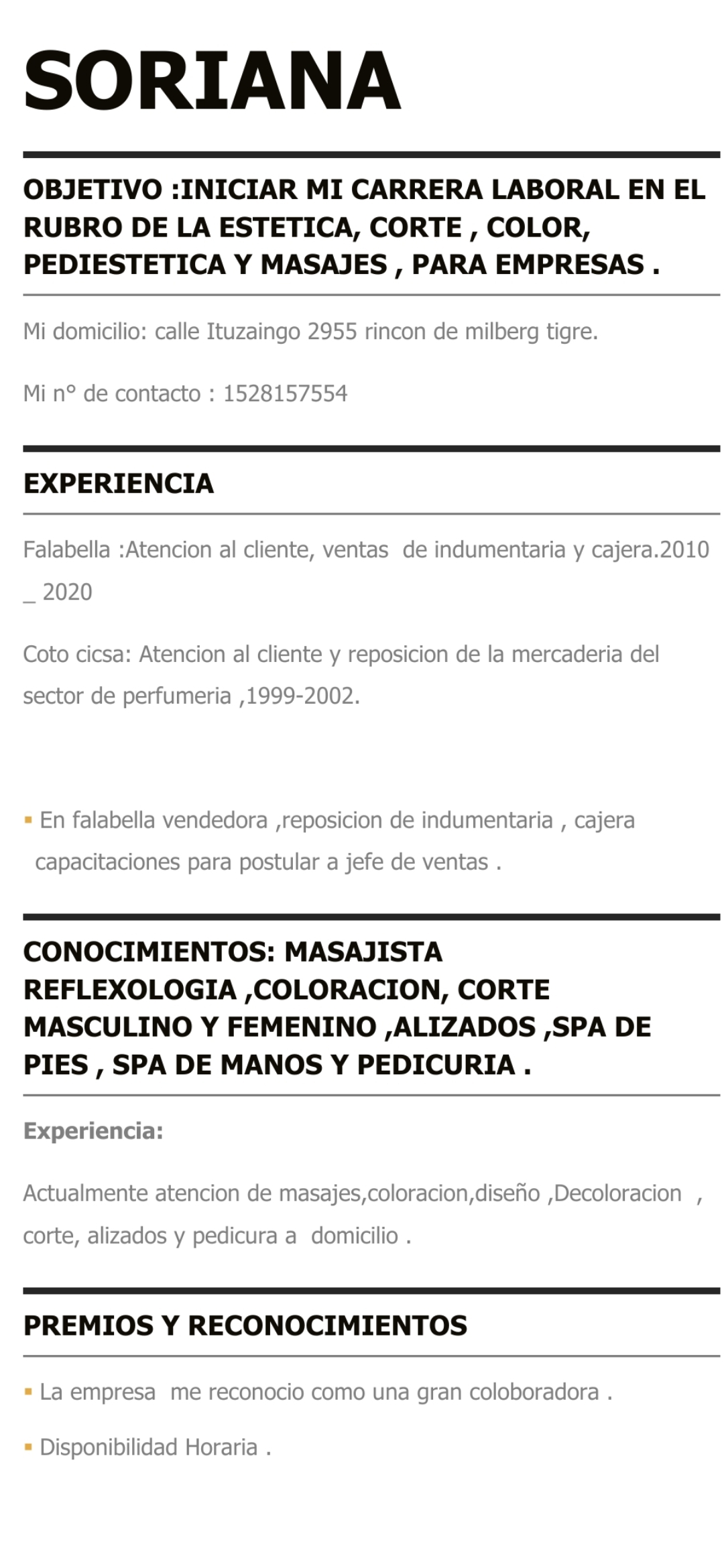 SORIANA

OBJETIVO :INICIAR MI CARRERA LABORAL EN EL RUBRO DE LA ESTETICA, CORTE , COLOR, PEDIESTETICA Y MASAJES , PARA EMPRESAS .

Mi domicilio: calle Ituzaingo 2955 rincon de milberg tigre.

Mi n° de contacto : 1528157554

EXPERIENCIA

Falabella :Atencion al cliente, ventas de indumentaria y cajera.2010 _ 2020

Coto cicsa: Atencion al cliente y reposicion de la mercaderia del sector de perfumeria ,1999-2002.

▪ En falabella vendedora ,reposicion de indumentaria , cajera capacitaciones para postular a jefe de ventas .

CONOCIMIENTOS: MASAJISTA REFLEXOLOGIA ,COLORACION, CORTE MASCULINO Y FEMENINO ,ALIZADOS ,SPA DE PIES , SPA DE MANOS Y PEDICURIA .

Experiencia:

Actualmente atencion de masajes,coloracion,diseño ,Decoloracion , corte, alizados y pedicura a domicilio .

PREMIOS Y RECONOCIMIENTOS

▪ La empresa me reconocio como una gran coloboradora .

▪ Disponibilidad Horaria .